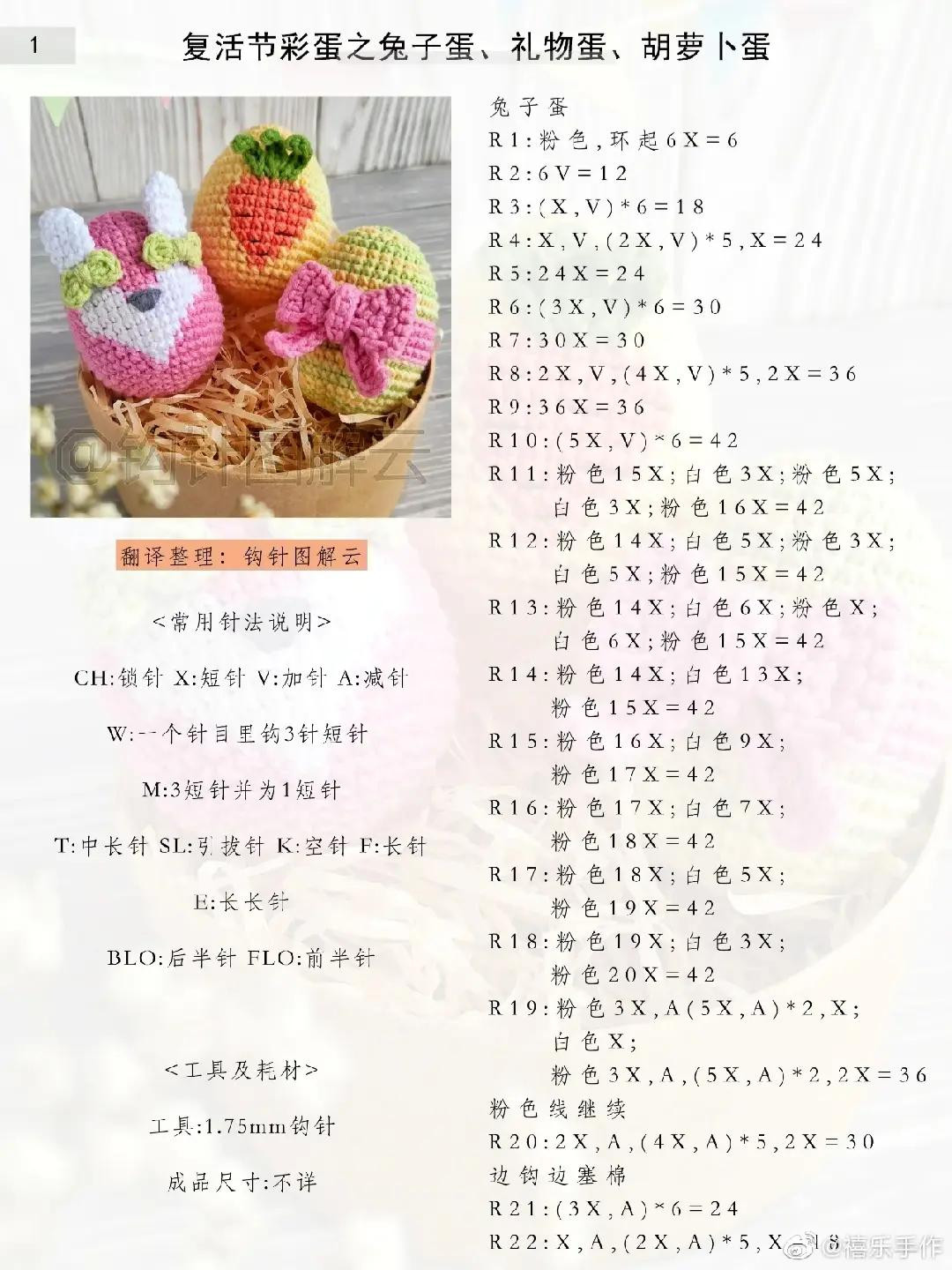 1

复活节彩蛋之兔子蛋、礼物蛋、胡萝卜蛋

@钩针图解云

翻译整理：钩针图解云

<常用针法说明>

CH:锁针 X:短针 V:加针 A:减针

W:一个针目里钩3针短针

M:3短针并为1短针

T:中长针 SL:引拔针 K:空针 F:长针

E:长长针

BLO:后半针 FLO:前半针

<工具及耗材>

工具:1.75mm钩针

成品尺寸:不详

兔子蛋
R1:粉色，环起6X=6
R2:6V=12
R3:(X,V)*6=18
R4:X,V,(2X,V)*5,X=24
R5:24X=24
R6:(3X,V)*6=30
R7:30X=30
R8:2X,V,(4X,V)*5,2X=36
R9:36X=36
R10:(5X,V)*6=42
R11:粉色15X;白色3X;粉色5X;白色3X;粉色16X=42
R12:粉色14X;白色5X;粉色3X;白色5X;粉色15X=42
R13:粉色14X;白色6X;粉色X;白色6X;粉色15X=42
R14:粉色14X;白色13X;粉色15X=42
R15:粉色16X;白色9X;粉色17X=42
R16:粉色17X;白色7X;粉色18X=42
R17:粉色18X;白色5X;粉色19X=42
R18:粉色19X;白色3X;粉色20X=42
R19:粉色3X,A(5X,A)*2,X;白色X;粉色3X,A,(5X,A)*2,2X=36
粉色线继续
R20:2X,A,(4X,A)*5,2X=30
边钩边塞棉
R21:(3X,A)*6=24
R22:X,A,(2X,A)*5,X=18

@禧乐手作